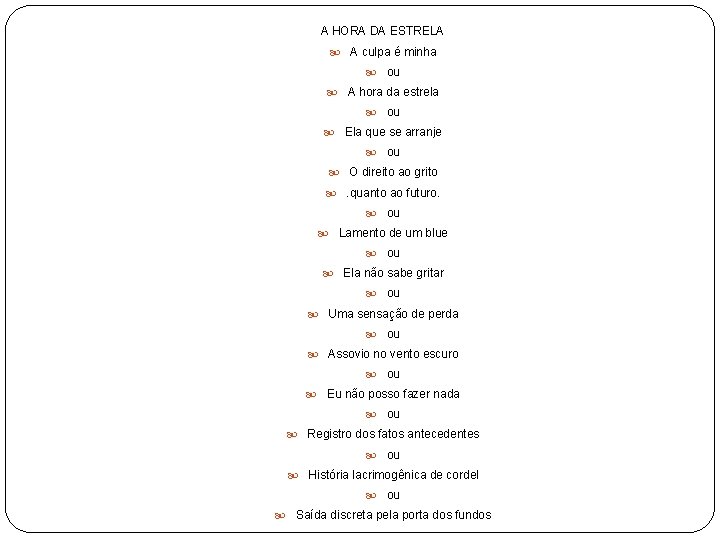 A HORA DA ESTRELA

A culpa é minha

ou

A hora da estrela

ou

Ela que se arranje

ou

O direito ao grito

.quanto ao futuro.

ou

Lamento de um blue

ou

Ela não sabe gritar

ou

Uma sensação de perda

ou

Assovio no vento escuro

ou

Eu não posso fazer nada

ou

Registro dos fatos antecedentes

ou

História lacrimogênica de cordel

ou

Saída discreta pela porta dos fundos